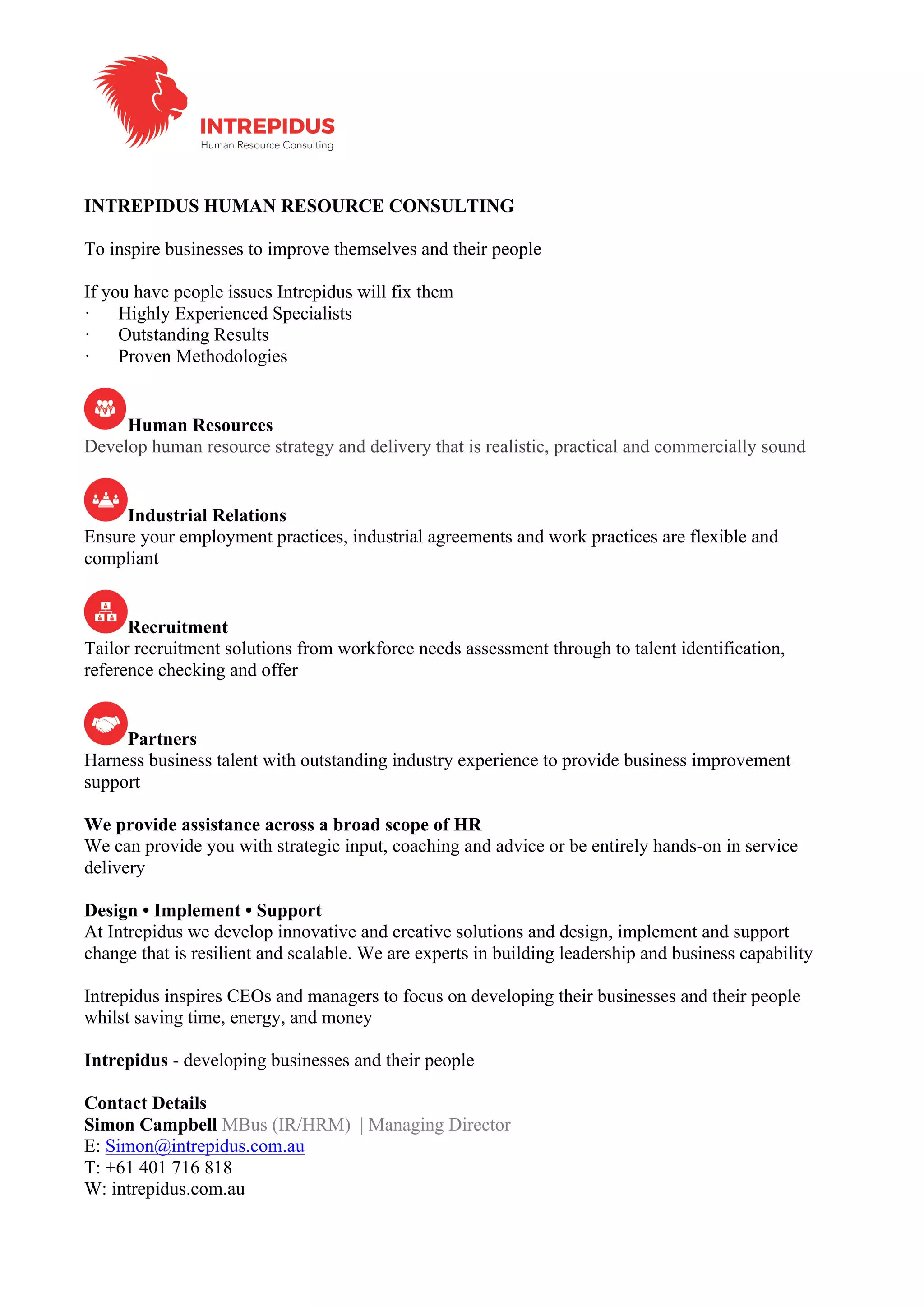 INTREPIDUS
Human Resource Consulting

INTREPIDUS HUMAN RESOURCE CONSULTING

To inspire businesses to improve themselves and their people

If you have people issues Intrepidus will fix them
· Highly Experienced Specialists
· Outstanding Results
· Proven Methodologies

Human Resources
Develop human resource strategy and delivery that is realistic, practical and commercially sound

Industrial Relations
Ensure your employment practices, industrial agreements and work practices are flexible and compliant

Recruitment
Tailor recruitment solutions from workforce needs assessment through to talent identification, reference checking and offer

Partners
Harness business talent with outstanding industry experience to provide business improvement support

We provide assistance across a broad scope of HR
We can provide you with strategic input, coaching and advice or be entirely hands-on in service delivery

Design • Implement • Support
At Intrepidus we develop innovative and creative solutions and design, implement and support change that is resilient and scalable. We are experts in building leadership and business capability

Intrepidus inspires CEOs and managers to focus on developing their businesses and their people whilst saving time, energy, and money

Intrepidus - developing businesses and their people

Contact Details
Simon Campbell MBus (IR/HRM) | Managing Director
E: Simon@intrepidus.com.au
T: +61 401 716 818
W: intrepidus.com.au